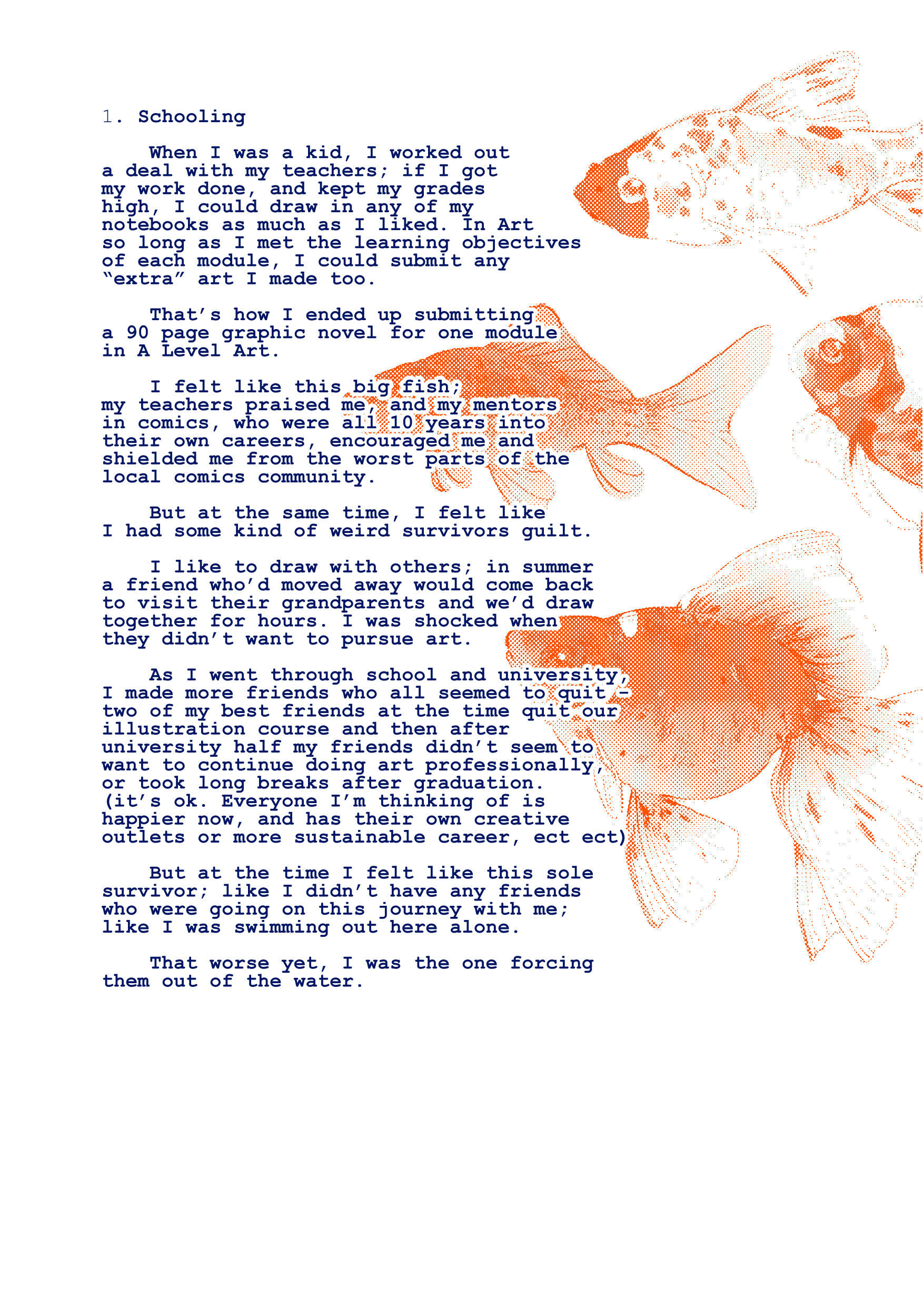 1. Schooling

When I was a kid, I worked out a deal with my teachers; if I got my work done, and kept my grades high, I could draw in any of my notebooks as much as I liked. In Art so long as I met the learning objectives of each module, I could submit any “extra” art I made too.

That’s how I ended up submitting a 90 page graphic novel for one module in A Level Art.

I felt like this big fish; my teachers praised me, and my mentors in comics, who were all 10 years into their own careers, encouraged me and shielded me from the worst parts of the local comics community.

But at the same time, I felt like I had some kind of weird survivors guilt.

I like to draw with others; in summer a friend who’d moved away would come back to visit their grandparents and we’d draw together for hours. I was shocked when they didn’t want to pursue art.

As I went through school and university, I made more friends who all seemed to quit - two of my best friends at the time quit our illustration course and then after university half my friends didn’t seem to want to continue doing art professionally, or took long breaks after graduation. (it’s ok. Everyone I’m thinking of is happier now, and has their own creative outlets or more sustainable career, ect ect)

But at the time I felt like this sole survivor; like I didn’t have any friends who were going on this journey with me; like I was swimming out here alone.

That worse yet, I was the one forcing them out of the water.